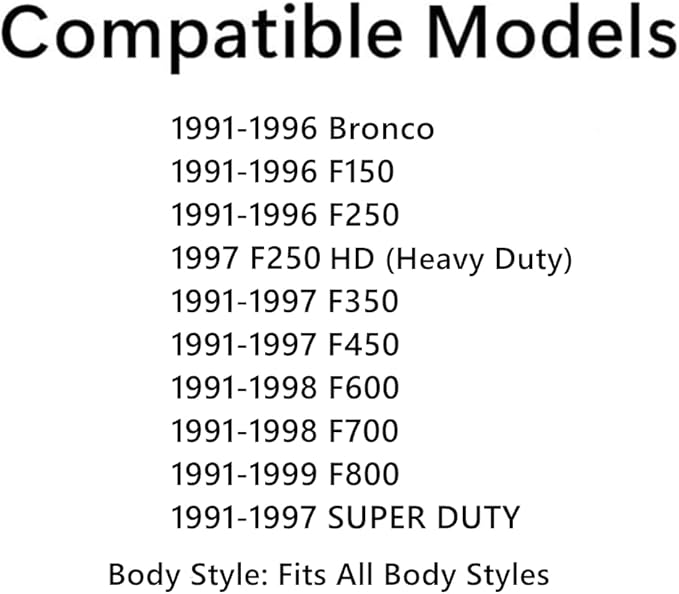 Compatible Models

1991-1996 Bronco
1991-1996 F150
1991-1996 F250
1997 F250 HD (Heavy Duty)
1991-1997 F350
1991-1997 F450
1991-1998 F600
1991-1998 F700
1991-1999 F800
1991-1997 SUPER DUTY

Body Style: Fits All Body Styles